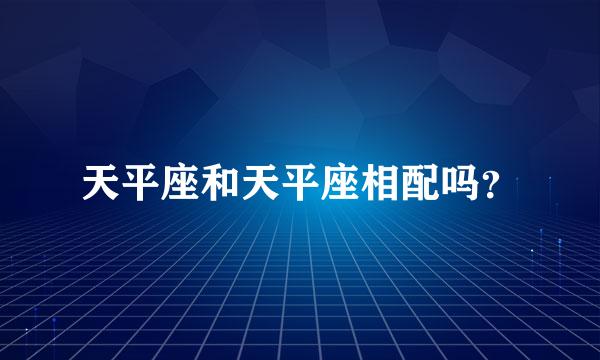 天平座和天平座相配吗？